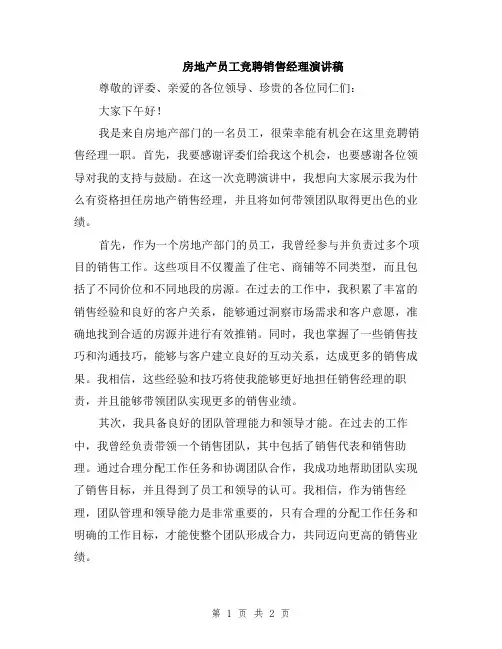 房地产员工竞聘销售经理演讲稿

尊敬的评委、亲爱的各位领导、珍贵的各位同仁们:

大家下午好!

我是来自房地产部门的一名员工，很荣幸能有机会在这里竞聘销售经理一职。首先，我要感谢评委们给我这个机会，也要感谢各位领导对我的支持与鼓励。在这一次竞聘演讲中，我想向大家展示我为什么有资格担任房地产销售经理，并且将如何带领团队取得更出色的业绩。

首先，作为一个房地产部门的员工，我曾经参与并负责过多个项目的销售工作。这些项目不仅覆盖了住宅、商铺等不同类型，而且包括了不同价位和不同地段的房源。在过去的工作中，我积累了丰富的销售经验和良好的客户关系，能够通过洞察市场需求和客户意愿，准确地找到合适的房源并进行有效推销。同时，我也掌握了一些销售技巧和沟通技巧，能够与客户建立良好的互动关系，达成更多的销售成果。我相信，这些经验和技巧将使我能够更好地担任销售经理的职责，并且能够带领团队实现更多的销售业绩。

其次，我具备良好的团队管理能力和领导才能。在过去的工作中，我曾经负责带领一个销售团队，其中包括了销售代表和销售助理。通过合理分配工作任务和协调团队合作，我成功地帮助团队实现了销售目标，并且得到了员工和领导的认可。我相信，作为销售经理，团队管理和领导能力是非常重要的，只有合理的分配工作任务和明确的工作目标，才能使整个团队形成合力，共同迈向更高的销售业绩。

第 1 页 共 2 页